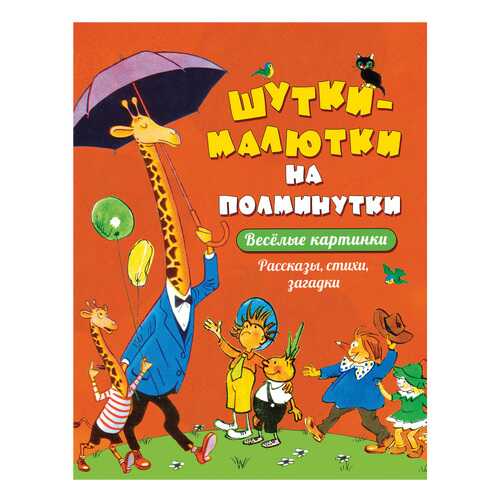 ШУТКИ-МАЛЮТКИ НА ПОЛМИНУТКИ

Весёлые картинки

Рассказы, стихи, загадки